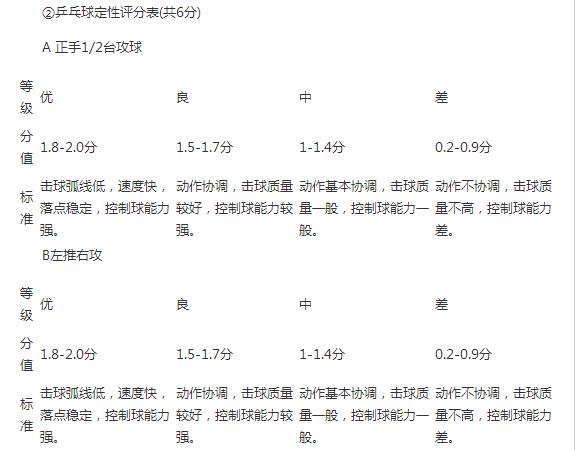 ②乒乓球定性评分表(共6分)

A 正手1/2台攻球

| 等级 | 优 | 良 | 中 | 差 |
|---|---|---|---|---|
| 分值 | 1.8-2.0分 | 1.5-1.7分 | 1-1.4分 | 0.2-0.9分 |
| 标准 | 击球弧线低，速度快，落点稳定，控制球能力强。 | 动作协调，击球质量较好，控制球能力较强。 | 动作基本协调，击球质量一般，控制球能力一般。 | 动作不协调，击球质量不高，控制球能力差。 |

B左推右攻

| 等级 | 优 | 良 | 中 | 差 |
|---|---|---|---|---|
| 分值 | 1.8-2.0分 | 1.5-1.7分 | 1-1.4分 | 0.2-0.9分 |
| 标准 | 击球弧线低，速度快，落点稳定，控制球能力强。 | 动作协调，击球质量较好，控制球能力较强。 | 动作基本协调，击球质量一般，控制球能力一般。 | 动作不协调，击球质量不高，控制球能力差。 |